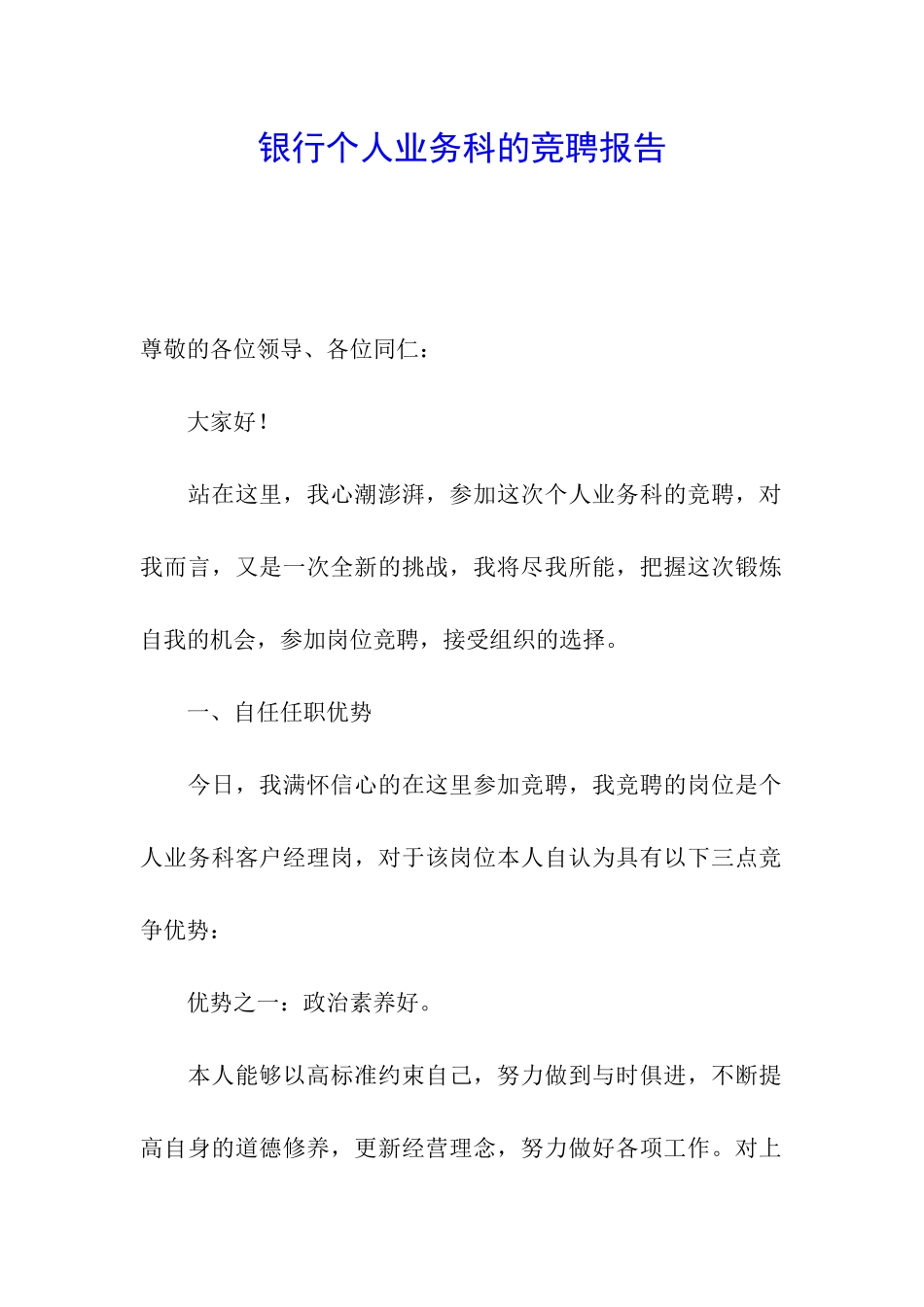 银行个人业务科的竞聘报告

尊敬的各位领导、各位同仁：

大家好！

站在这里，我心潮澎湃，参加这次个人业务科的竞聘，对我而言，又是一次全新的挑战，我将尽我所能，把握这次锻炼自我的机会，参加岗位竞聘，接受组织的选择。

一、自任任职优势

今日，我满怀信心的在这里参加竞聘，我竞聘的岗位是个人业务科客户经理岗，对于该岗位本人自认为具有以下三点竞争优势：

优势之一：政治素养好。

本人能够以高标准约束自己，努力做到与时俱进，不断提高自身的道德修养，更新经营理念，努力做好各项工作。对上